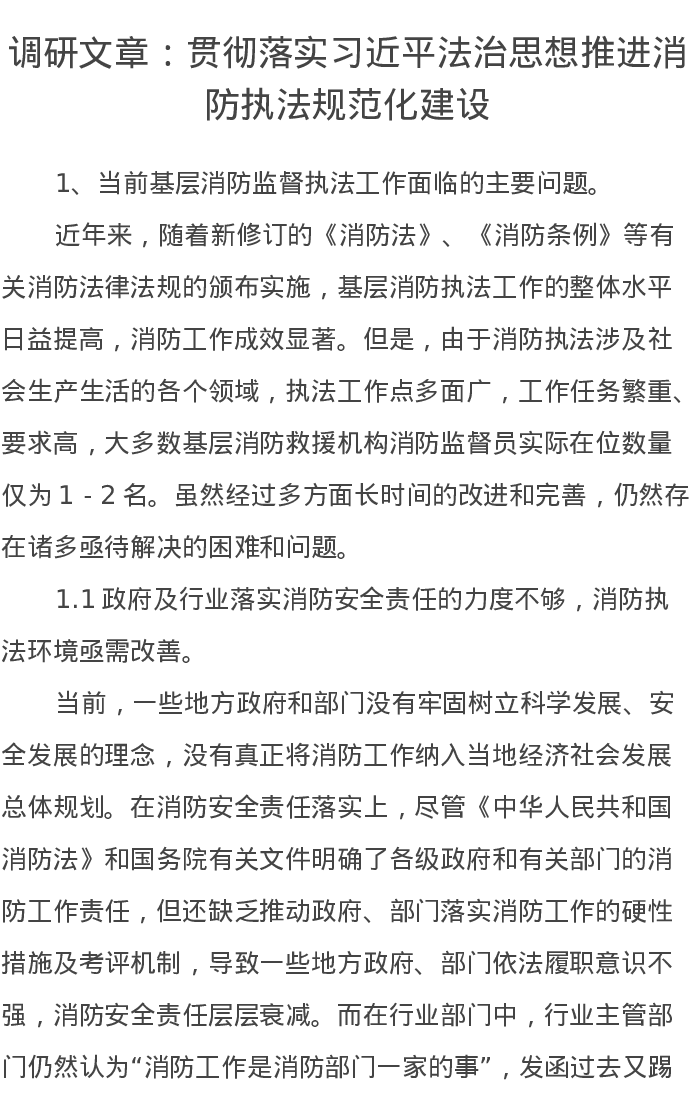 调研文章：贯彻落实习近平法治思想推进消防执法规范化建设

1、当前基层消防监督执法工作面临的主要问题。

近年来，随着新修订的《消防法》、《消防条例》等有关消防法律法规的颁布实施，基层消防执法工作的整体水平日益提高，消防工作成效显著。但是，由于消防执法涉及社会生产生活的各个领域，执法工作点多面广，工作任务繁重、要求高，大多数基层消防救援机构消防监督员实际在位数量仅为 1 - 2 名。虽然经过多方面长时间的改进和完善，仍然存在诸多亟待解决的困难和问题。

1.1 政府及行业落实消防安全责任的力度不够，消防执法环境亟需改善。

当前，一些地方政府和部门没有牢固树立科学发展、安全发展的理念，没有真正将消防工作纳入当地经济社会发展总体规划。在消防安全责任落实上，尽管《中华人民共和国消防法》和国务院有关文件明确了各级政府和有关部门的消防工作责任，但还缺乏推动政府、部门落实消防工作的硬性措施及考评机制，导致一些地方政府、部门依法履职意识不强，消防安全责任层层衰减。而在行业部门中，行业主管部门仍然认为“消防工作是消防部门一家的事”，发函过去又踢